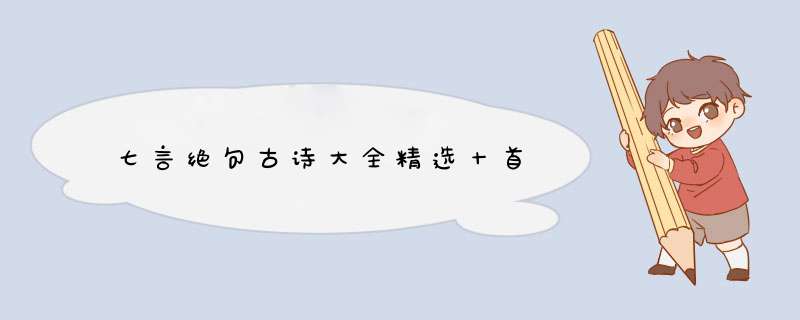 七言绝句古诗大全精选十首